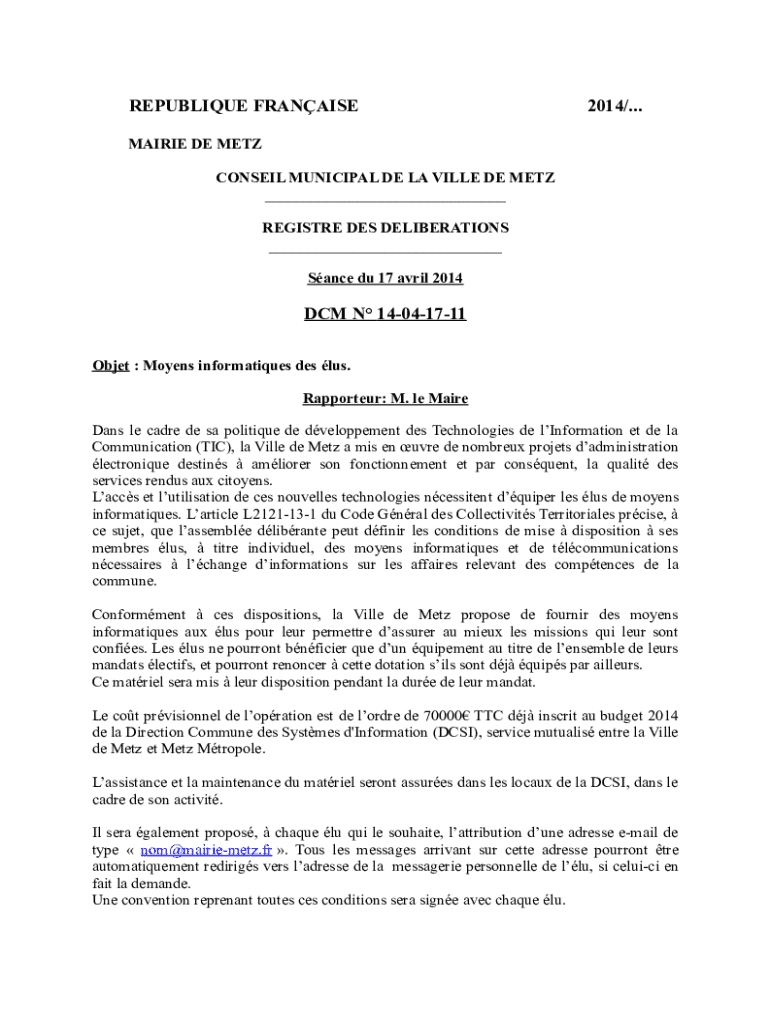 REPUBLIQUE FRANÇAISE 2014/...

MAIRIE DE METZ

CONSEIL MUNICIPAL DE LA VILLE DE METZ

REGISTRE DES DELIBERATIONS

Séance du 17 avril 2014

DCM N° 14-04-17-11

Objet : Moyens informatiques des élus.

Rapporteur: M. le Maire

Dans le cadre de sa politique de développement des Technologies de l'Information et de la Communication (TIC), la Ville de Metz a mis en œuvre de nombreux projets d'administration électronique destinés à améliorer son fonctionnement et par conséquent, la qualité des services rendus aux citoyens.
L'accès et l'utilisation de ces nouvelles technologies nécessitent d'équiper les élus de moyens informatiques. L'article L2121-13-1 du Code Général des Collectivités Territoriales précise, à ce sujet, que l'assemblée délibérante peut définir les conditions de mise à disposition à ses membres élus, à titre individuel, des moyens informatiques et de télécommunications nécessaires à l'échange d'informations sur les affaires relevant des compétences de la commune.

Conformément à ces dispositions, la Ville de Metz propose de fournir des moyens informatiques aux élus pour leur permettre d'assurer au mieux les missions qui leur sont confiées. Les élus ne pourront bénéficier que d'un équipement au titre de l'ensemble de leurs mandats électifs, et pourront renoncer à cette dotation s'ils sont déjà équipés par ailleurs.
Ce matériel sera mis à leur disposition pendant la durée de leur mandat.

Le coût prévisionnel de l'opération est de l'ordre de 70000€ TTC déjà inscrit au budget 2014 de la Direction Commune des Systèmes d'Information (DCSI), service mutualisé entre la Ville de Metz et Metz Métropole.

L'assistance et la maintenance du matériel seront assurées dans les locaux de la DCSI, dans le cadre de son activité.

Il sera également proposé, à chaque élu qui le souhaite, l'attribution d'une adresse e-mail de type « nom@mairie-metz.fr ». Tous les messages arrivant sur cette adresse pourront être automatiquement redirigés vers l'adresse de la messagerie personnelle de l'élu, si celui-ci en fait la demande.
Une convention reprenant toutes ces conditions sera signée avec chaque élu.